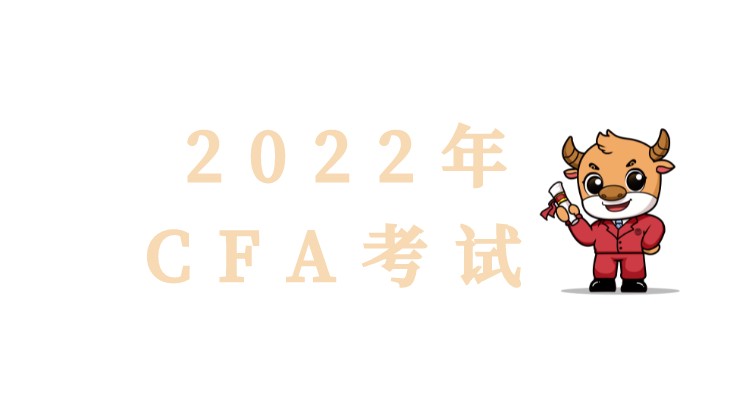 2022年
CFA考试